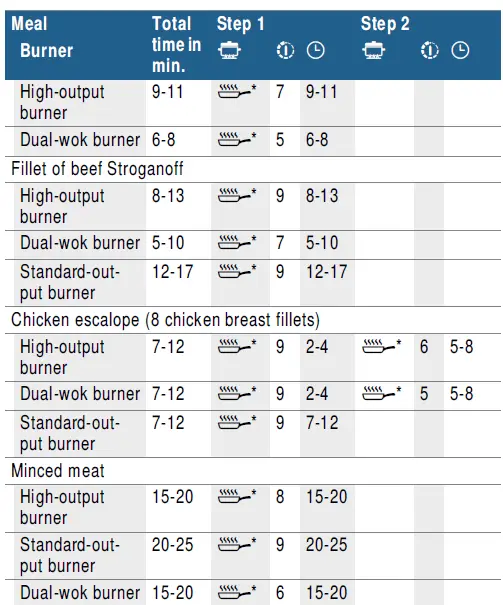 | Meal Burner | Total time in min. | Step 1 | | | Step 2 | | |
|---|---|---|---|---|---|---|---|
| High-output burner | 9-11 | * | 7 | 9-11 | | | |
| Dual-wok burner | 6-8 | * | 5 | 6-8 | | | |
| Fillet of beef Stroganoff | | | | | | | |
| High-output burner | 8-13 | * | 9 | 8-13 | | | |
| Dual-wok burner | 5-10 | * | 7 | 5-10 | | | |
| Standard-output burner | 12-17 | * | 9 | 12-17 | | | |
| Chicken escalope (8 chicken breast fillets) | | | | | | | |
| High-output burner | 7-12 | * | 9 | 2-4 | * | 6 | 5-8 |
| Dual-wok burner | 7-12 | * | 9 | 2-4 | * | 5 | 5-8 |
| Standard-output burner | 7-12 | * | 9 | 7-12 | | | |
| Minced meat | | | | | | | |
| High-output burner | 15-20 | * | 8 | 15-20 | | | |
| Standard-output burner | 20-25 | * | 9 | 20-25 | | | |
| Dual-wok burner | 15-20 | * | 6 | 15-20 | | | |